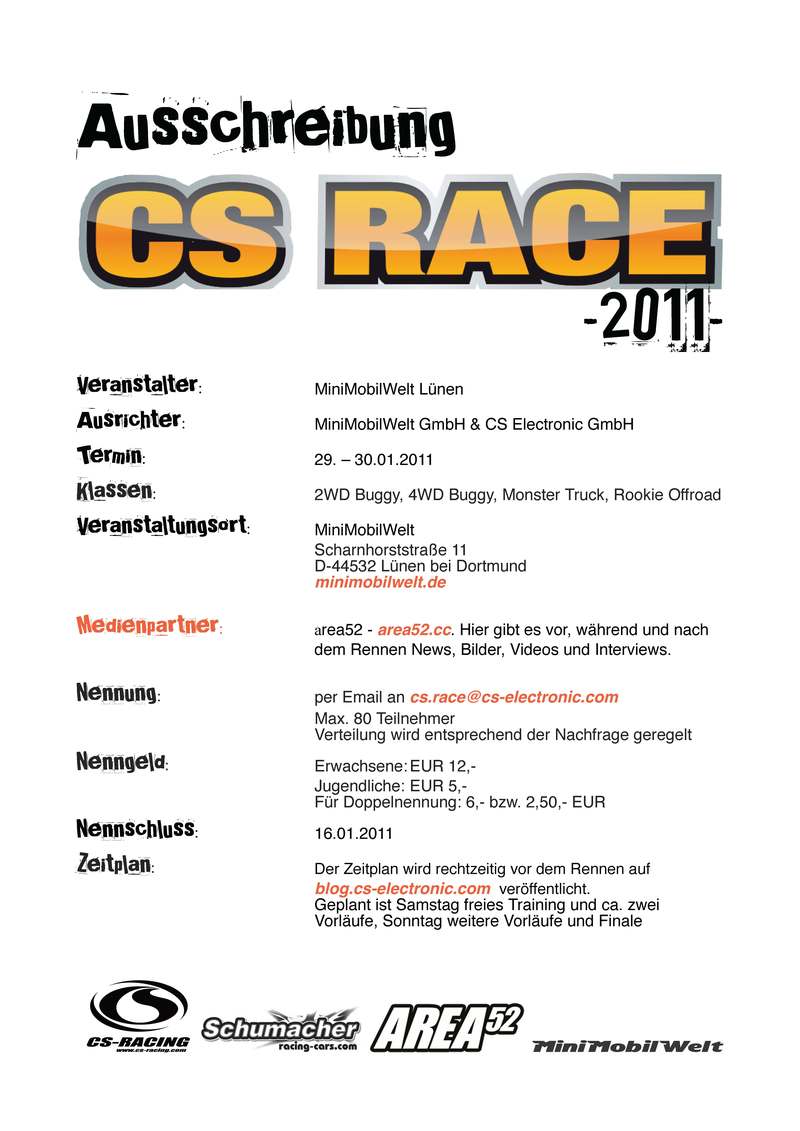 Ausschreibung

CS RACE

-2011-

Veranstalter: MiniMobilWelt Lünen

Ausrichter: MiniMobilWelt GmbH & CS Electronic GmbH

Termin: 29. – 30.01.2011

Klassen: 2WD Buggy, 4WD Buggy, Monster Truck, Rookie Offroad

Veranstaltungsort: MiniMobilWelt
Scharnhorststraße 11
D-44532 Lünen bei Dortmund
minimobilwelt.de

Medienpartner: area52 - area52.cc. Hier gibt es vor, während und nach dem Rennen News, Bilder, Videos und Interviews.

Nennung: per Email an cs.race@cs-electronic.com
Max. 80 Teilnehmer
Verteilung wird entsprechend der Nachfrage geregelt

Nenngeld: Erwachsene: EUR 12,-
Jugendliche: EUR 5,-
Für Doppelnennung: 6,- bzw. 2,50,- EUR

Nennschluss: 16.01.2011

Zeitplan: Der Zeitplan wird rechtzeitig vor dem Rennen auf blog.cs-electronic.com veröffentlicht.
Geplant ist Samstag freies Training und ca. zwei Vorläufe, Sonntag weitere Vorläufe und Finale

CS-RACING
www.cs-racing.com
Schumacher
racing-cars.com
AREA 52
MiniMobilWelt